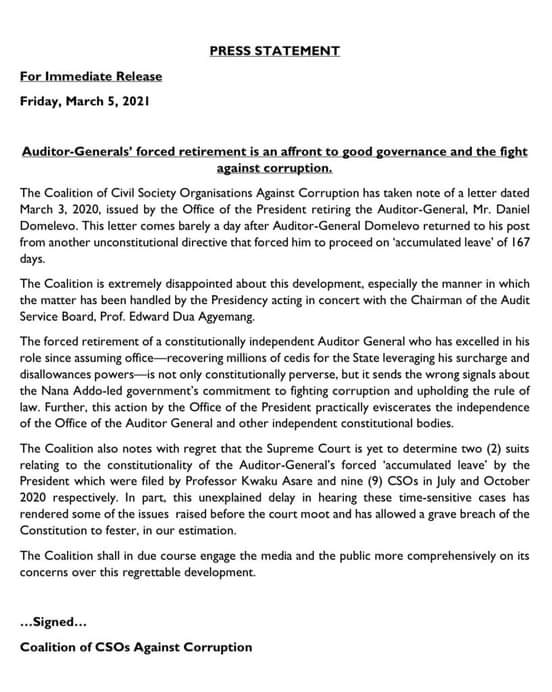 PRESS STATEMENT

For Immediate Release

Friday, March 5, 2021

Auditor-Generals' forced retirement is an affront to good governance and the fight against corruption.

The Coalition of Civil Society Organisations Against Corruption has taken note of a letter dated March 3, 2020, issued by the Office of the President retiring the Auditor-General, Mr. Daniel Domelevo. This letter comes barely a day after Auditor-General Domelevo returned to his post from another unconstitutional directive that forced him to proceed on 'accumulated leave' of 167 days.

The Coalition is extremely disappointed about this development, especially the manner in which the matter has been handled by the Presidency acting in concert with the Chairman of the Audit Service Board, Prof. Edward Dua Agyemang.

The forced retirement of a constitutionally independent Auditor General who has excelled in his role since assuming office—recovering millions of cedis for the State leveraging his surcharge and disallowances powers—is not only constitutionally perverse, but it sends the wrong signals about the Nana Addo-led government's commitment to fighting corruption and upholding the rule of law. Further, this action by the Office of the President practically eviscerates the independence of the Office of the Auditor General and other independent constitutional bodies.

The Coalition also notes with regret that the Supreme Court is yet to determine two (2) suits relating to the constitutionality of the Auditor-General's forced 'accumulated leave' by the President which were filed by Professor Kwaku Asare and nine (9) CSOs in July and October 2020 respectively. In part, this unexplained delay in hearing these time-sensitive cases has rendered some of the issues raised before the court moot and has allowed a grave breach of the Constitution to fester, in our estimation.

The Coalition shall in due course engage the media and the public more comprehensively on its concerns over this regrettable development.

...Signed...

Coalition of CSOs Against Corruption